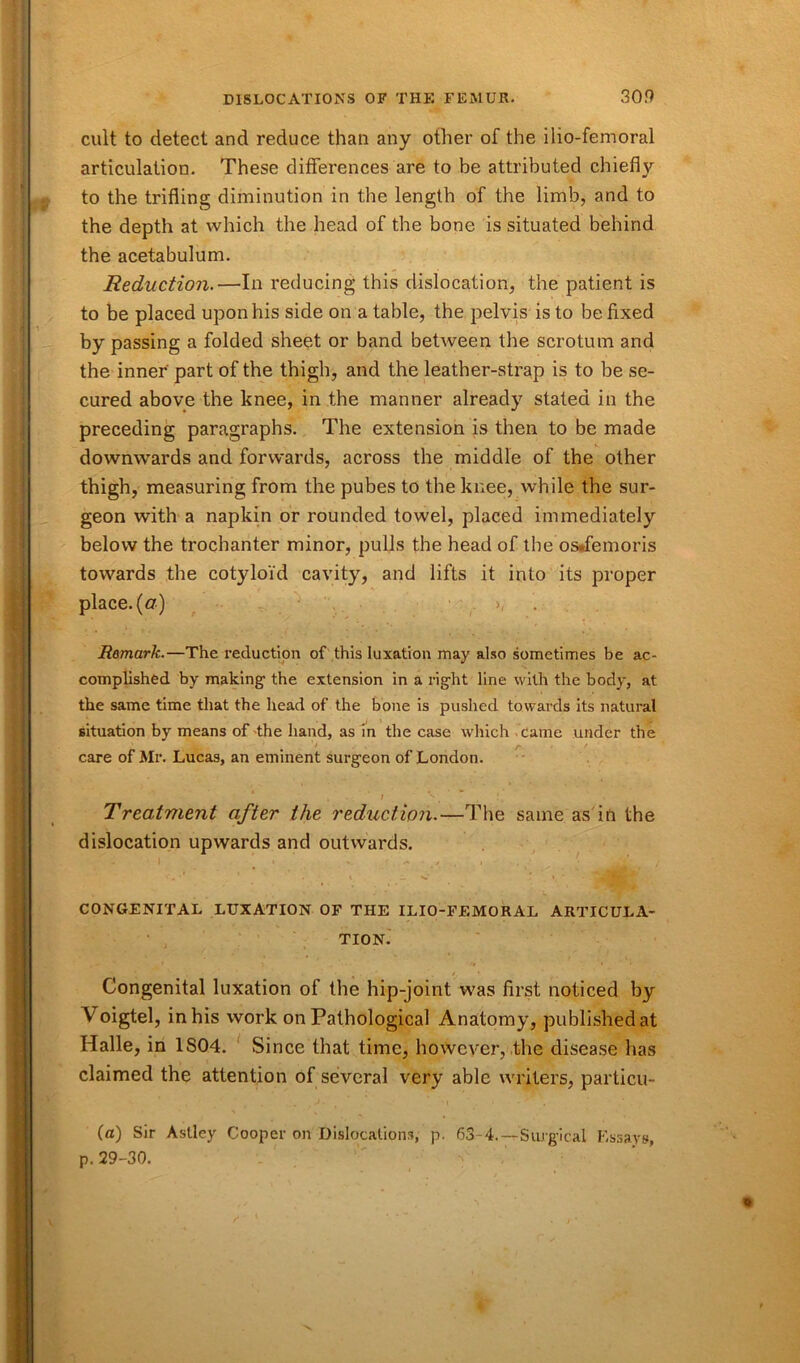 DISLOCATIONS OF THE FEMUR. 309

cult to detect and reduce than any other of the ilio-femoral articulation. These differences are to be attributed chiefly to the trifling diminution in the length of the limb, and to the depth at which the head of the bone is situated behind the acetabulum.

Reduction.—In reducing this dislocation, the patient is to be placed upon his side on a table, the pelvis is to be fixed by passing a folded sheet or band between the scrotum and the inner part of the thigh, and the leather-strap is to be secured above the knee, in the manner already stated in the preceding paragraphs. The extension is then to be made downwards and forwards, across the middle of the other thigh, measuring from the pubes to the knee, while the surgeon with a napkin or rounded towel, placed immediately below the trochanter minor, pulls the head of the os femoris towards the cotyloïd cavity, and lifts it into its proper place.(a)

Remark.—The reduction of this luxation may also sometimes be accomplished by making the extension in a right line with the body, at the same time that the head of the bone is pushed towards its natural situation by means of the hand, as in the case which came under the care of Mr. Lucas, an eminent surgeon of London.

Treatment after the reduction.—The same as in the dislocation upwards and outwards.

CONGENITAL LUXATION OF THE ILIO-FEMORAL ARTICULATION.

Congenital luxation of the hip-joint was first noticed by Voigtel, in his work on Pathological Anatomy, published at Halle, in 1804. Since that time, however, the disease has claimed the attention of several very able writers, particu-

(a) Sir Astley Cooper on Dislocations, p. 63-4.—Surgical Essays, p. 29-30.